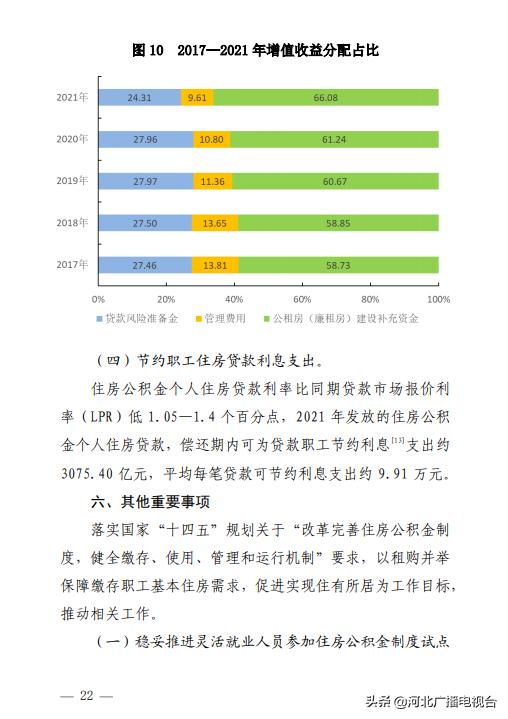 图 10 2017—2021 年增值收益分配占比

2021年 24.31 9.61 66.08

2020年 27.96 10.80 61.24

2019年 27.97 11.36 60.67

2018年 27.50 13.65 58.85

2017年 27.46 13.81 58.73

0% 20% 40% 60% 80% 100%

贷款风险准备金 管理费用 公租房（廉租房）建设补充资金

（四）节约职工住房贷款利息支出。

住房公积金个人住房贷款利率比同期贷款市场报价利率（LPR）低 1.05—1.4 个百分点，2021 年发放的住房公积金个人住房贷款，偿还期内可为贷款职工节约利息$^{[13]}$支出约 3075.40 亿元，平均每笔贷款可节约利息支出约 9.91 万元。

六、其他重要事项

落实国家“十四五”规划关于“改革完善住房公积金制度，健全缴存、使用、管理和运行机制”要求，以租购并举保障缴存职工基本住房需求，促进实现住有所居为工作目标，推动相关工作。

（一）稳妥推进灵活就业人员参加住房公积金制度试点

— 22 —

头条 @河北广播电视台